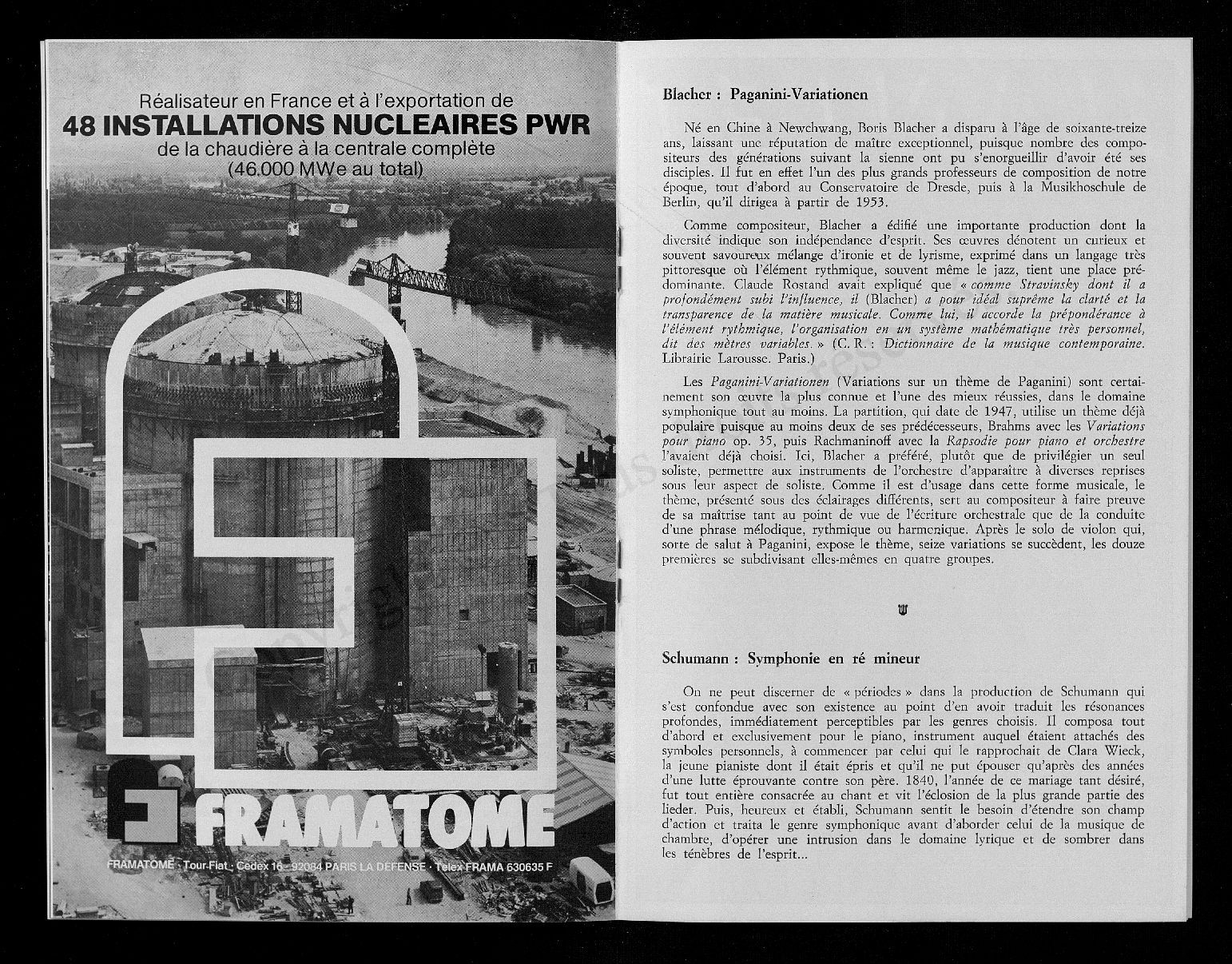 Réalisateur en France et à l'exportation de
48 INSTALLATIONS NUCLEAIRES PWR
de la chaudière à la centrale complète
(46.000 MWe au total)

FRAMATOME

FRAMATOME · Tour Fiat · Cedex 16 · 92084 PARIS LA DEFENSE · Telex FRAMA 630635 F

Blacher : Paganini-Variationen

Né en Chine à Newchwang, Boris Blacher a disparu à l'âge de soixante-treize ans, laissant une réputation de maître exceptionnel, puisque nombre des compositeurs des générations suivant la sienne ont pu s'enorgueillir d'avoir été ses disciples. Il fut en effet l'un des plus grands professeurs de composition de notre époque, tout d'abord au Conservatoire de Dresde, puis à la Musikhoschule de Berlin, qu'il dirigea à partir de 1953.

Comme compositeur, Blacher a édifié une importante production dont la diversité indique son indépendance d'esprit. Ses œuvres dénotent un curieux et souvent savoureux mélange d'ironie et de lyrisme, exprimé dans un langage très pittoresque où l'élément rythmique, souvent même le jazz, tient une place prédominante. Claude Rostand avait expliqué que « comme Stravinsky dont il a profondément subi l'influence, il (Blacher) a pour idéal suprême la clarté et la transparence de la matière musicale. Comme lui, il accorde la prépondérance à l'élément rythmique, l'organisation en un système mathématique très personnel, dit des mètres variables. » (C. R. : Dictionnaire de la musique contemporaine. Librairie Larousse. Paris.)

Les Paganini-Variationen (Variations sur un thème de Paganini) sont certainement son œuvre la plus connue et l'une des mieux réussies, dans le domaine symphonique tout au moins. La partition, qui date de 1947, utilise un thème déjà populaire puisque au moins deux de ses prédécesseurs, Brahms avec les Variations pour piano op. 35, puis Rachmaninoff avec la Rapsodie pour piano et orchestre l'avaient déjà choisi. Ici, Blacher a préféré, plutôt que de privilégier un seul soliste, permettre aux instruments de l'orchestre d'apparaître à diverses reprises sous leur aspect de soliste. Comme il est d'usage dans cette forme musicale, le thème, présenté sous des éclairages différents, sert au compositeur à faire preuve de sa maîtrise tant au point de vue de l'écriture orchestrale que de la conduite d'une phrase mélodique, rythmique ou harmonique. Après le solo de violon qui, sorte de salut à Paganini, expose le thème, seize variations se succèdent, les douze premières se subdivisant elles-mêmes en quatre groupes.

Schumann : Symphonie en ré mineur

On ne peut discerner de « périodes » dans la production de Schumann qui s'est confondue avec son existence au point d'en avoir traduit les résonances profondes, immédiatement perceptibles par les genres choisis. Il composa tout d'abord et exclusivement pour le piano, instrument auquel étaient attachés des symboles personnels, à commencer par celui qui le rapprochait de Clara Wieck, la jeune pianiste dont il était épris et qu'il ne put épouser qu'après des années d'une lutte éprouvante contre son père. 1840, l'année de ce mariage tant désiré, fut tout entière consacrée au chant et vit l'éclosion de la plus grande partie des lieder. Puis, heureux et établi, Schumann sentit le besoin d'étendre son champ d'action et traita le genre symphonique avant d'aborder celui de la musique de chambre, d'opérer une intrusion dans le domaine lyrique et de sombrer dans les ténèbres de l'esprit...